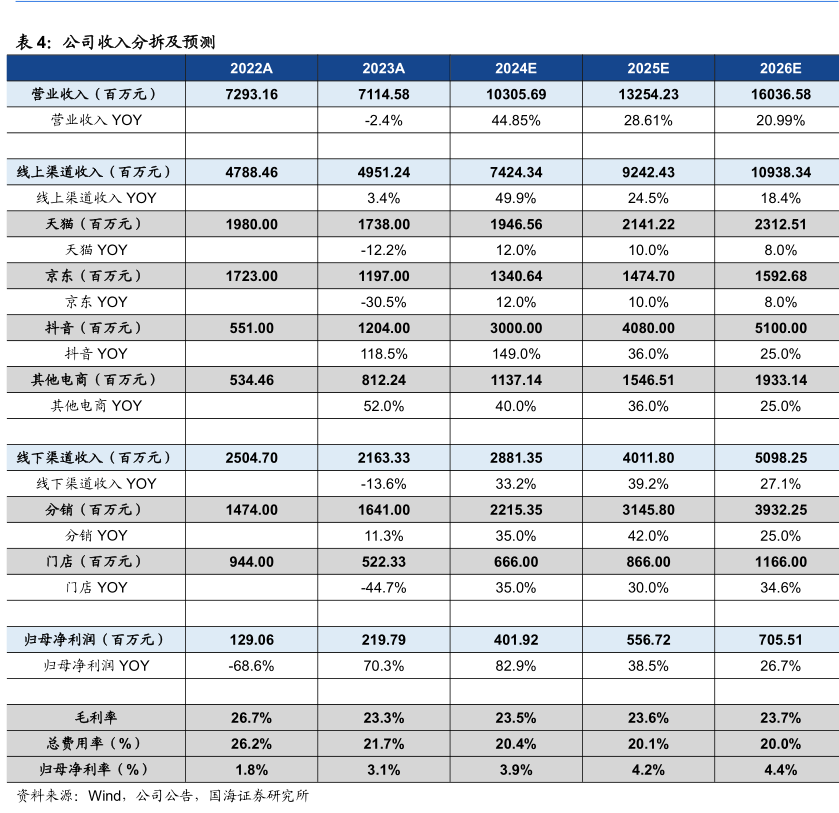 表 4：公司收入分拆及预测

| | 2022A | 2023A | 2024E | 2025E | 2026E |
|---|---|---|---|---|---|
| 营业收入（百万元） | 7293.16 | 7114.58 | 10305.69 | 13254.23 | 16036.58 |
| 营业收入 YOY | | -2.4% | 44.85% | 28.61% | 20.99% |
| | | | | | |
| 线上渠道收入（百万元） | 4788.46 | 4951.24 | 7424.34 | 9242.43 | 10938.34 |
| 线上渠道收入 YOY | | 3.4% | 49.9% | 24.5% | 18.4% |
| 天猫（百万元） | 1980.00 | 1738.00 | 1946.56 | 2141.22 | 2312.51 |
| 天猫 YOY | | -12.2% | 12.0% | 10.0% | 8.0% |
| 京东（百万元） | 1723.00 | 1197.00 | 1340.64 | 1474.70 | 1592.68 |
| 京东 YOY | | -30.5% | 12.0% | 10.0% | 8.0% |
| 抖音（百万元） | 551.00 | 1204.00 | 3000.00 | 4080.00 | 5100.00 |
| 抖音 YOY | | 118.5% | 149.0% | 36.0% | 25.0% |
| 其他电商（百万元） | 534.46 | 812.24 | 1137.14 | 1546.51 | 1933.14 |
| 其他电商 YOY | | 52.0% | 40.0% | 36.0% | 25.0% |
| | | | | | |
| 线下渠道收入（百万元） | 2504.70 | 2163.33 | 2881.35 | 4011.80 | 5098.25 |
| 线下渠道收入 YOY | | -13.6% | 33.2% | 39.2% | 27.1% |
| 分销（百万元） | 1474.00 | 1641.00 | 2215.35 | 3145.80 | 3932.25 |
| 分销 YOY | | 11.3% | 35.0% | 42.0% | 25.0% |
| 门店（百万元） | 944.00 | 522.33 | 666.00 | 866.00 | 1166.00 |
| 门店 YOY | | -44.7% | 35.0% | 30.0% | 34.6% |
| | | | | | |
| 归母净利润（百万元） | 129.06 | 219.79 | 401.92 | 556.72 | 705.51 |
| 归母净利润 YOY | -68.6% | 70.3% | 82.9% | 38.5% | 26.7% |
| | | | | | |
| 毛利率 | 26.7% | 23.3% | 23.5% | 23.6% | 23.7% |
| 总费用率（%） | 26.2% | 21.7% | 20.4% | 20.1% | 20.0% |
| 归母净利率（%） | 1.8% | 3.1% | 3.9% | 4.2% | 4.4% |

资料来源：Wind，公司公告，国海证券研究所